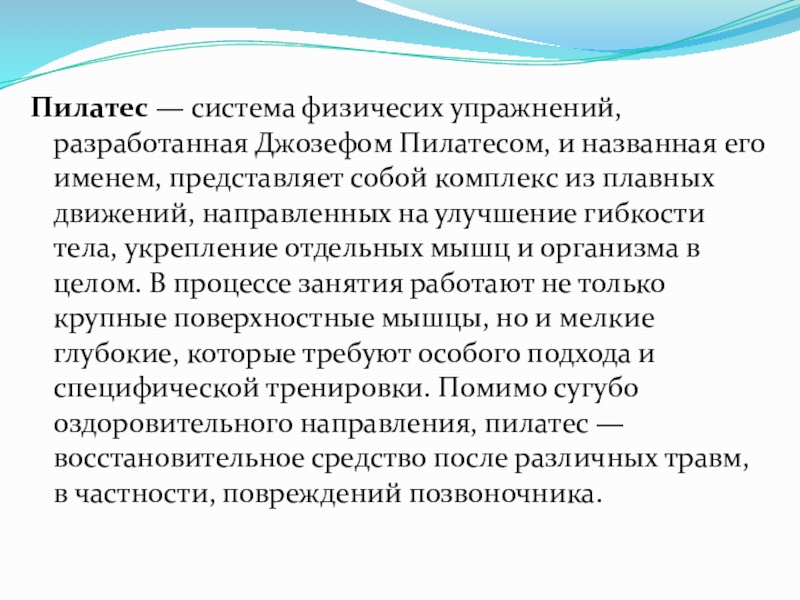 Пилатес — система физичесих упражнений, разработанная Джозефом Пилатесом, и названная его именем, представляет собой комплекс из плавных движений, направленных на улучшение гибкости тела, укрепление отдельных мышц и организма в целом. В процессе занятия работают не только крупные поверхностные мышцы, но и мелкие глубокие, которые требуют особого подхода и специфической тренировки. Помимо сугубо оздоровительного направления, пилатес — восстановительное средство после различных травм, в частности, повреждений позвоночника.